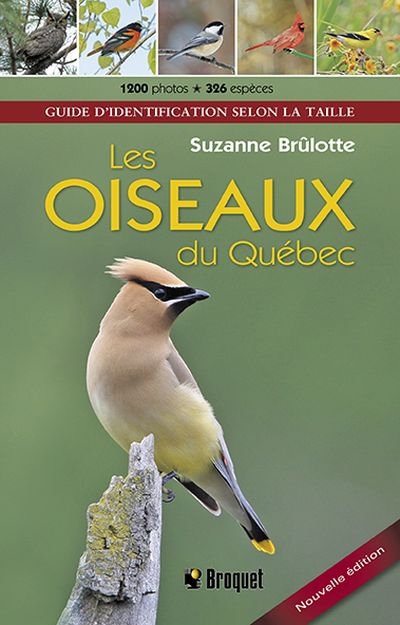 1200 photos ★ 326 espèces

GUIDE D'IDENTIFICATION SELON LA TAILLE

Suzanne Brûlotte

Les OISEAUX du Québec

Broquet

Nouvelle édition